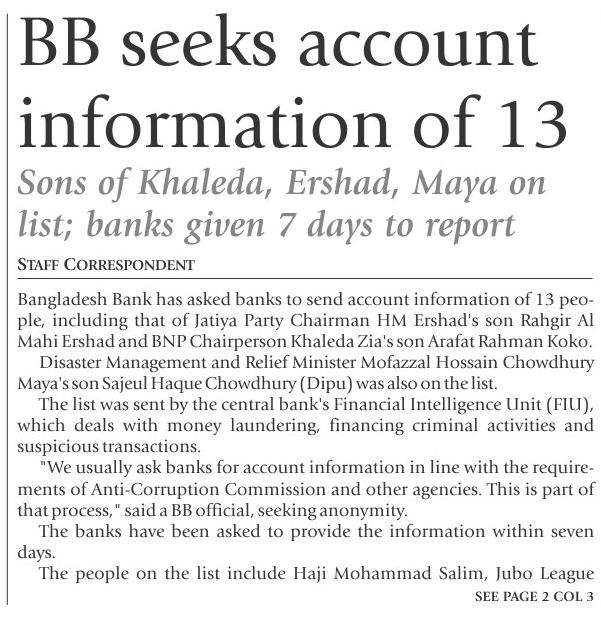 BB seeks account information of 13

Sons of Khaleda, Ershad, Maya on list; banks given 7 days to report

STAFF CORRESPONDENT

Bangladesh Bank has asked banks to send account information of 13 people, including that of Jatiya Party Chairman HM Ershad's son Rahgir Al Mahi Ershad and BNP Chairperson Khaleda Zia's son Arafat Rahman Koko.

Disaster Management and Relief Minister Mofazzal Hossain Chowdhury Maya's son Sajeul Haque Chowdhury (Dipu) was also on the list.

The list was sent by the central bank's Financial Intelligence Unit (FIU), which deals with money laundering, financing criminal activities and suspicious transactions.

"We usually ask banks for account information in line with the requirements of Anti-Corruption Commission and other agencies. This is part of that process," said a BB official, seeking anonymity.

The banks have been asked to provide the information within seven days.

The people on the list include Haji Mohammad Salim, Jubo League

SEE PAGE 2 COL 3